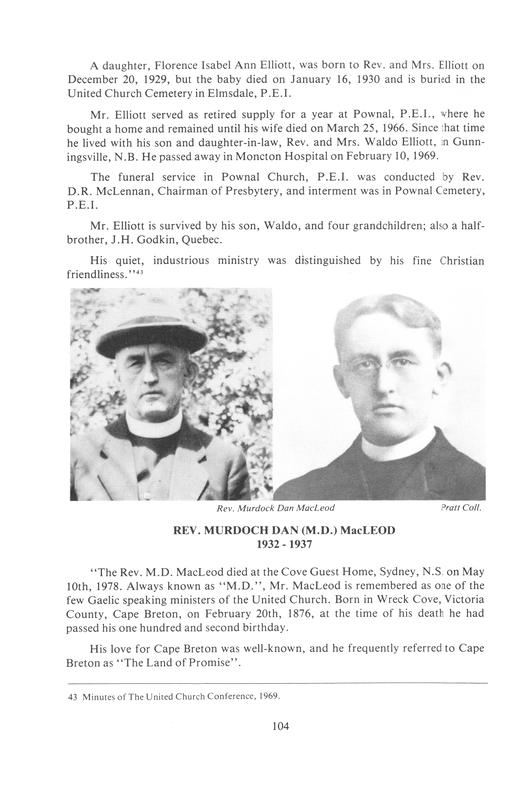 A daughter, Florence Isabel Ann Elliott, was born to Rev. and Mrs. Elliott on December 20, 1929, but the baby died on January 16, 1930 and is buried in the United Church Cemetery in Elmsdale, P.E.I.

Mr. Elliott served as retired supply for a year at Pownal, P.E.I., where he bought a home and remained until his wife died on March 25, 1966. Since that time he lived with his son and daughter-in-law, Rev. and Mrs. Waldo Elliott, in Gunningsville, N.B. He passed away in Moncton Hospital on February 10, 1969.

The funeral service in Pownal Church, P.E.I. was conducted by Rev. D.R. McLennan, Chairman of Presbytery, and interment was in Pownal Cemetery, P.E.I.

Mr. Elliott is survived by his son, Waldo, and four grandchildren; also a half-brother, J.H. Godkin, Quebec.

His quiet, industrious ministry was distinguished by his fine Christian friendliness."$^{43}$

Rev. Murdock Dan MacLeod

Pratt Coll.

REV. MURDOCH DAN (M.D.) MacLEOD
1932 - 1937

"The Rev. M.D. MacLeod died at the Cove Guest Home, Sydney, N.S. on May 10th, 1978. Always known as "M.D.", Mr. MacLeod is remembered as one of the few Gaelic speaking ministers of the United Church. Born in Wreck Cove, Victoria County, Cape Breton, on February 20th, 1876, at the time of his death he had passed his one hundred and second birthday.

His love for Cape Breton was well-known, and he frequently referred to Cape Breton as "The Land of Promise".

43 Minutes of The United Church Conference, 1969.

104